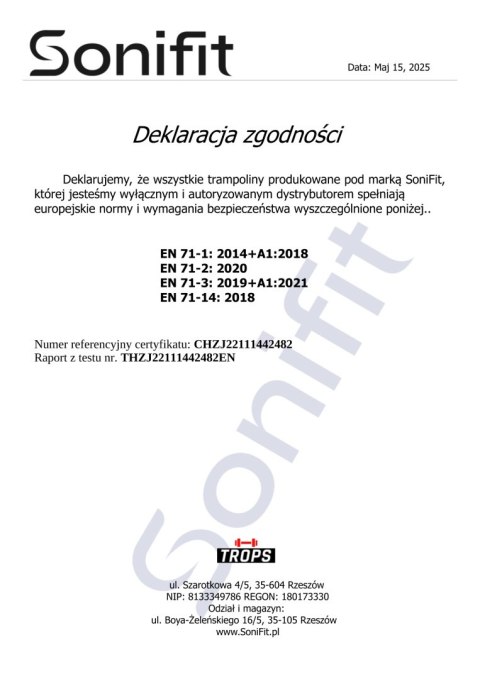 Sonifit

Data: Maj 15, 2025

Deklaracja zgodności

Deklarujemy, że wszystkie trampoliny produkowane pod marką SoniFit, której jesteśmy wyłącznym i autoryzowanym dystrybutorem spełniają europejskie normy i wymagania bezpieczeństwa wyszczególnione poniżej..

EN 71-1: 2014+A1:2018
EN 71-2: 2020
EN 71-3: 2019+A1:2021
EN 71-14: 2018

Numer referencyjny certyfikatu: CHZJ22111442482
Raport z testu nr. THZJ22111442482EN

Sonifit

TROPS

ul. Szarotkowa 4/5, 35-604 Rzeszów
NIP: 8133349786 REGON: 180173330
Odział i magazyn:
ul. Boya-Żeleńskiego 16/5, 35-105 Rzeszów
www.SoniFit.pl